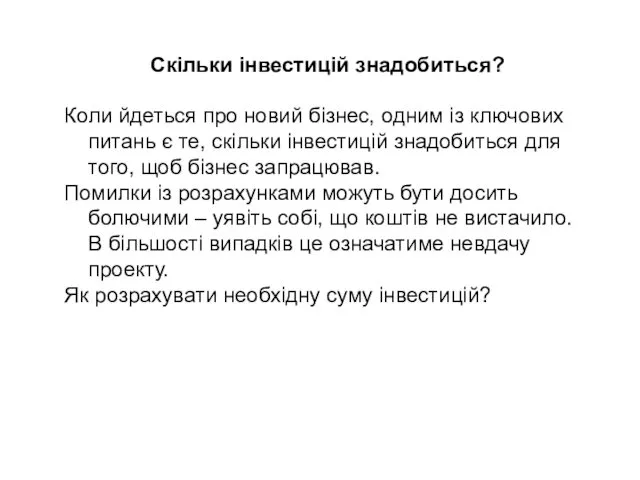 Скільки інвестицій знадобиться?

Коли йдеться про новий бізнес, одним із ключових питань є те, скільки інвестицій знадобиться для того, щоб бізнес запрацював.

Помилки із розрахунками можуть бути досить болючими – уявіть собі, що коштів не вистачило. В більшості випадків це означатиме невдачу проекту.

Як розрахувати необхідну суму інвестицій?